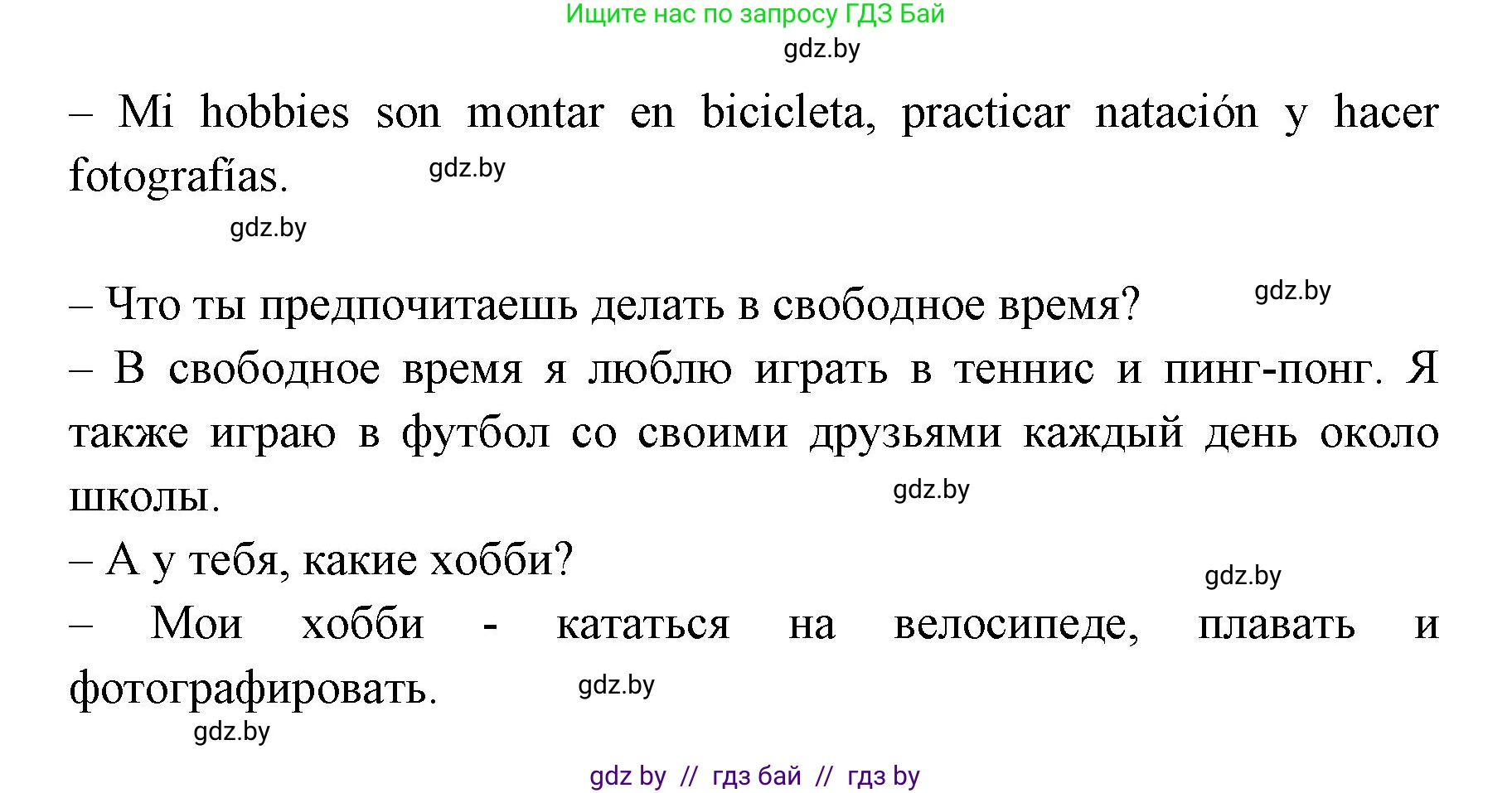 Ищите нас по запросу ГДЗ Бай

gdz.by

– Mi hobbies son montar en bicicleta, practicar natación y hacer fotografías. gdz.by

gdz.by

– Что ты предпочитаешь делать в свободное время? gdz.by

– В свободное время я люблю играть в теннис и пинг-понг. Я также играю в футбол со своими друзьями каждый день около школы. gdz.by

– А у тебя, какие хобби? gdz.by

– Мои хобби - кататься на велосипеде, плавать и фотографировать. gdz.by

gdz.by

gdz by // гдз бай // гдз by